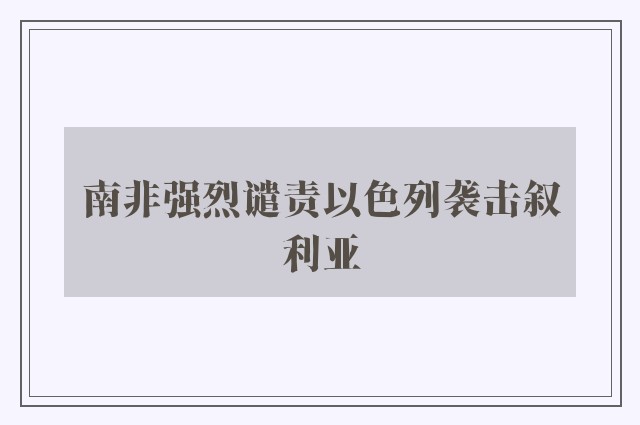 南非强烈谴责以色列袭击叙利亚